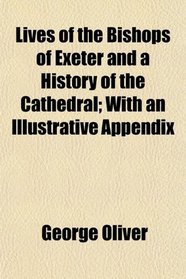 Lives of the Bishops of Exeter and a History of the Cathedral; With an Illustrative Appendix

George Oliver